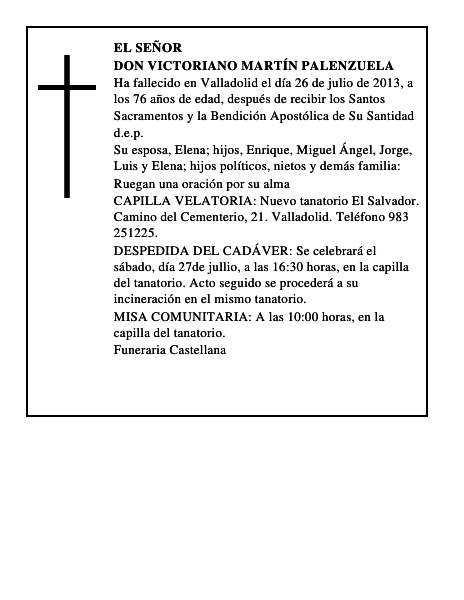 EL SEÑOR
DON VICTORIANO MARTÍN PALENZUELA
Ha fallecido en Valladolid el día 26 de julio de 2013, a los 76 años de edad, después de recibir los Santos Sacramentos y la Bendición Apostólica de Su Santidad
d.e.p.
Su esposa, Elena; hijos, Enrique, Miguel Ángel, Jorge, Luis y Elena; hijos políticos, nietos y demás familia:
Ruegan una oración por su alma
CAPILLA VELATORIA: Nuevo tanatorio El Salvador. Camino del Cementerio, 21. Valladolid. Teléfono 983 251225.
DESPEDIDA DEL CADÁVER: Se celebrará el sábado, día 27de jullio, a las 16:30 horas, en la capilla del tanatorio. Acto seguido se procederá a su incineración en el mismo tanatorio.
MISA COMUNITARIA: A las 10:00 horas, en la capilla del tanatorio.
Funeraria Castellana